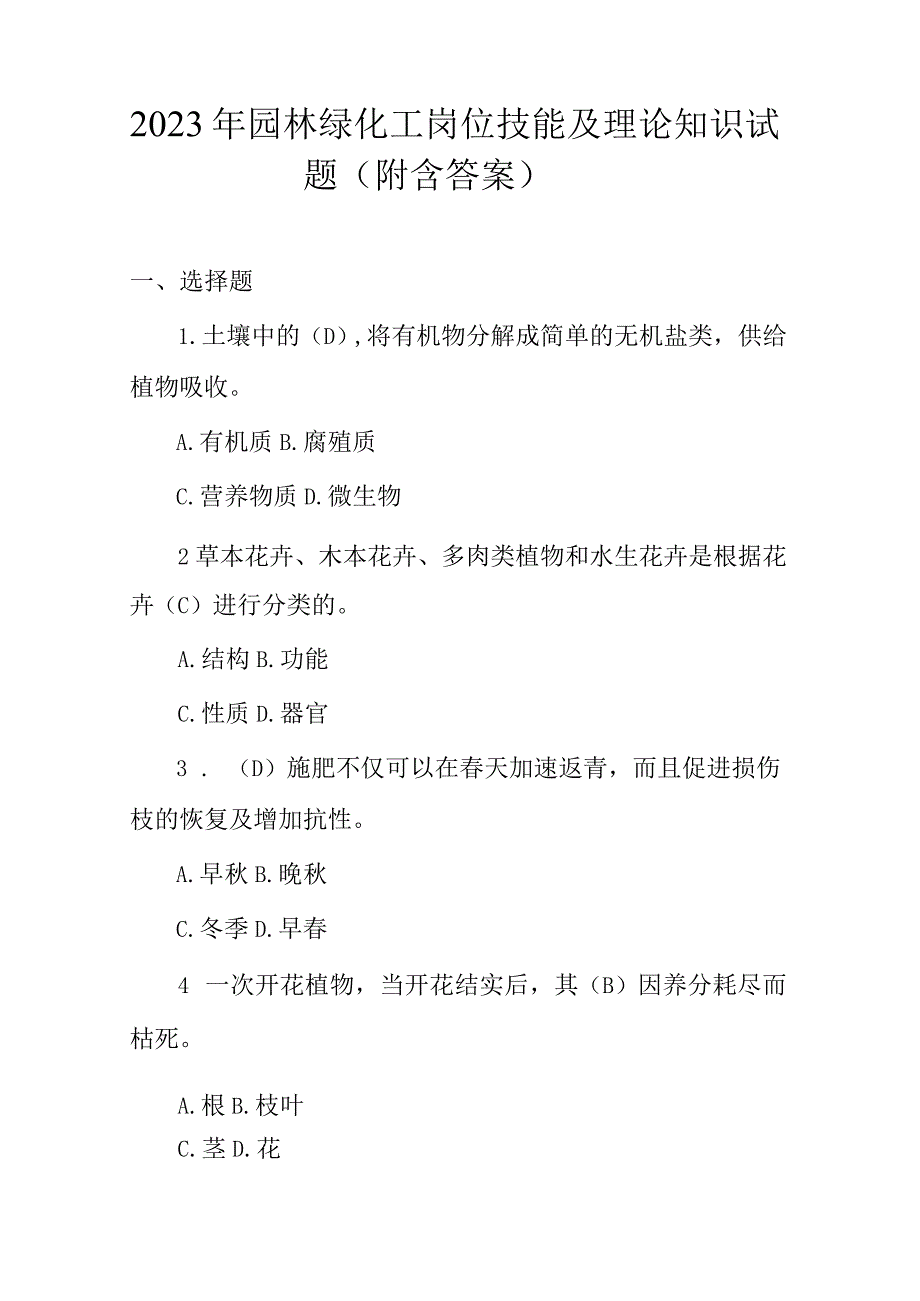 2023年园林绿化工岗位技能及理论知识试题（附含答案）

一、选择题

1.土壤中的（D），将有机物分解成简单的无机盐类，供给植物吸收。

A.有机质 B.腐殖质

C.营养物质 D.微生物

2草本花卉、木本花卉、多肉类植物和水生花卉是根据花卉（C）进行分类的。

A.结构 B.功能

C.性质 D.器官

3．（D）施肥不仅可以在春天加速返青，而且促进损伤枝的恢复及增加抗性。

A.早秋 B.晚秋

C.冬季 D.早春

4 一次开花植物，当开花结实后，其（B）因养分耗尽而枯死。

A.根 B.枝叶

C.茎 D.花